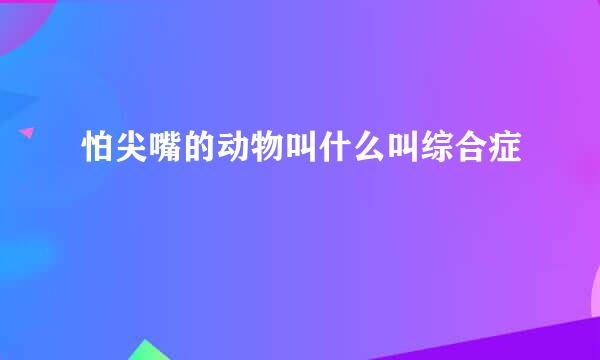 怕尖嘴的动物叫什么叫综合症